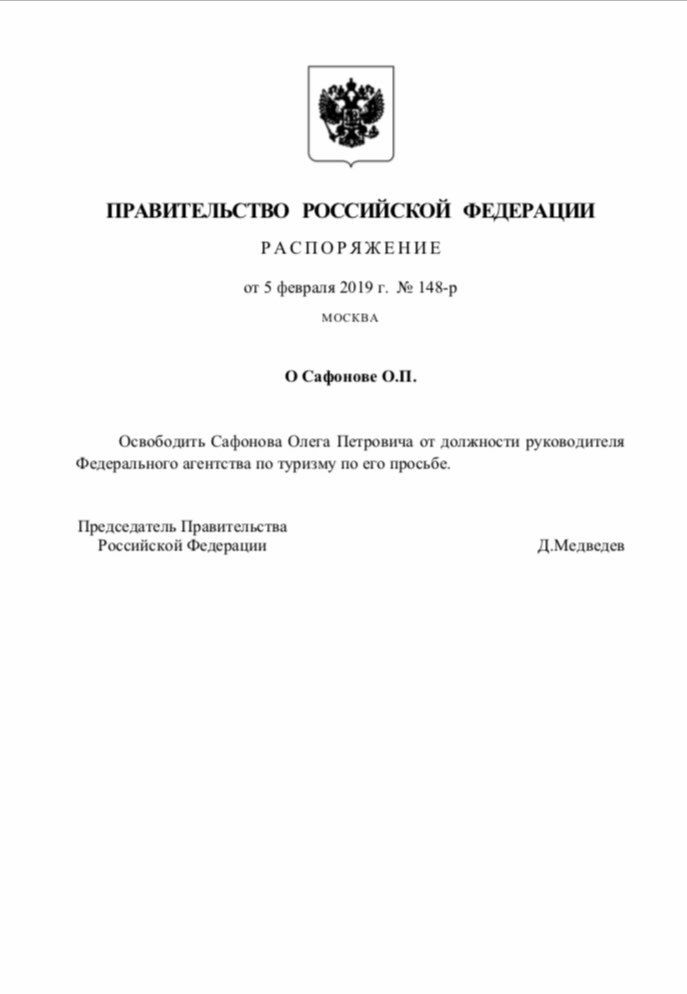 ПРАВИТЕЛЬСТВО РОССИЙСКОЙ ФЕДЕРАЦИИ

РАСПОРЯЖЕНИЕ

от 5 февраля 2019 г. № 148-р

МОСКВА

О Сафонове О.П.

Освободить Сафонова Олега Петровича от должности руководителя Федерального агентства по туризму по его просьбе.

Председатель Правительства
Российской Федерации

Д.Медведев